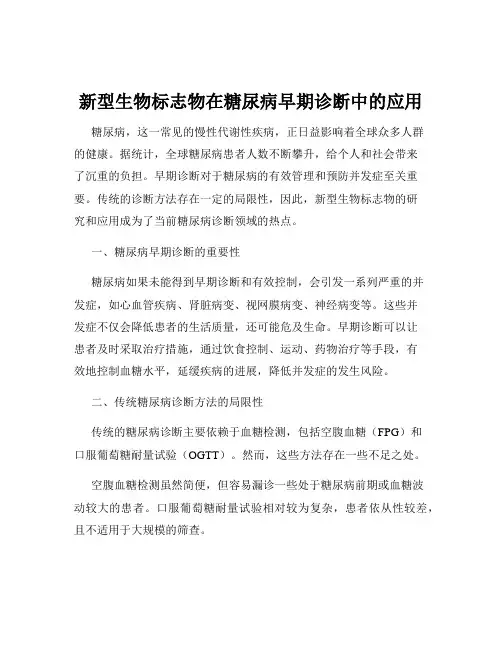 新型生物标志物在糖尿病早期诊断中的应用

糖尿病，这一常见的慢性代谢性疾病，正日益影响着全球众多人群的健康。据统计，全球糖尿病患者人数不断攀升，给个人和社会带来了沉重的负担。早期诊断对于糖尿病的有效管理和预防并发症至关重要。传统的诊断方法存在一定的局限性，因此，新型生物标志物的研究和应用成为了当前糖尿病诊断领域的热点。

一、糖尿病早期诊断的重要性

糖尿病如果未能得到早期诊断和有效控制，会引发一系列严重的并发症，如心血管疾病、肾脏病变、视网膜病变、神经病变等。这些并发症不仅会降低患者的生活质量，还可能危及生命。早期诊断可以让患者及时采取治疗措施，通过饮食控制、运动、药物治疗等手段，有效地控制血糖水平，延缓疾病的进展，降低并发症的发生风险。

二、传统糖尿病诊断方法的局限性

传统的糖尿病诊断主要依赖于血糖检测，包括空腹血糖（FPG）和口服葡萄糖耐量试验（OGTT）。然而，这些方法存在一些不足之处。

空腹血糖检测虽然简便，但容易漏诊一些处于糖尿病前期或血糖波动较大的患者。口服葡萄糖耐量试验相对较为复杂，患者依从性较差，且不适用于大规模的筛查。